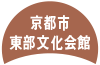 京都市
東部文化会館